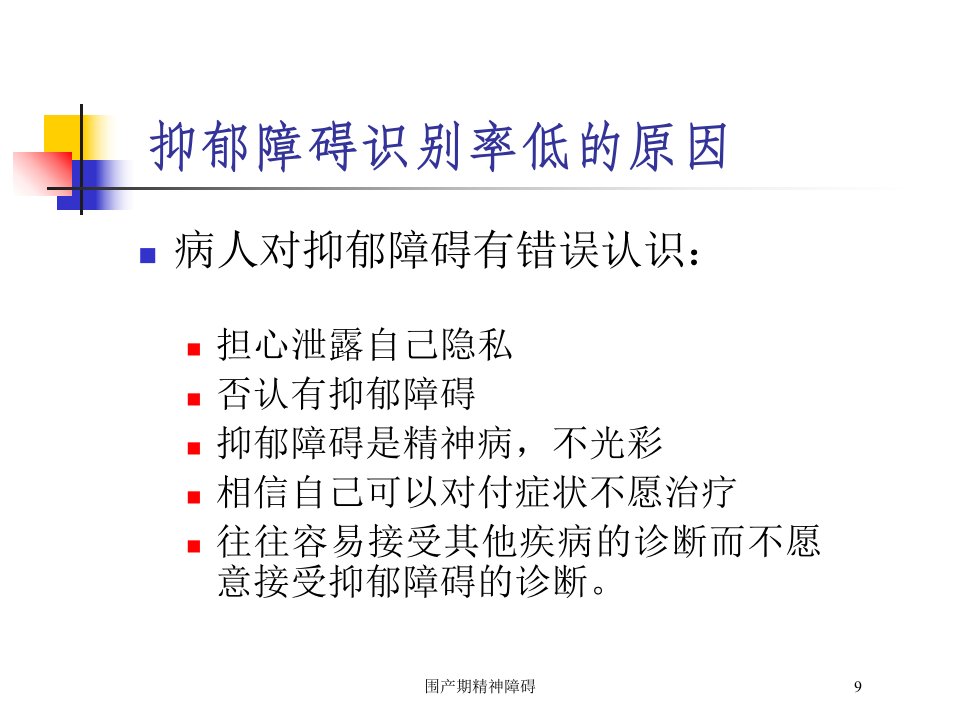 抑郁障碍识别率低的原因

病人对抑郁障碍有错误认识：

担心泄露自己隐私

否认有抑郁障碍

抑郁障碍是精神病，不光彩

相信自己可以对付症状不愿治疗

往往容易接受其他疾病的诊断而不愿意接受抑郁障碍的诊断。

围产期精神障碍

9